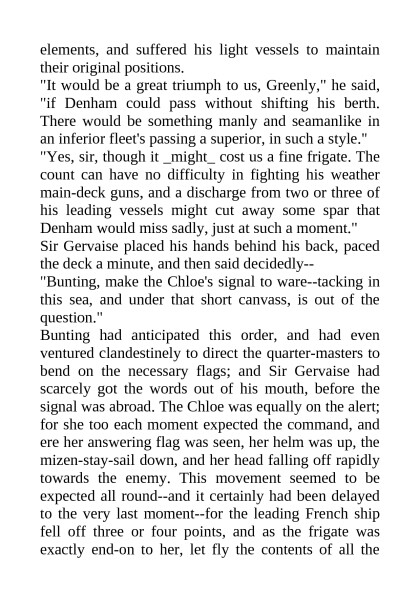 elements, and suffered his light vessels to maintain their original positions.
"It would be a great triumph to us, Greenly," he said, "if Denham could pass without shifting his berth. There would be something manly and seamanlike in an inferior fleet's passing a superior, in such a style."
"Yes, sir, though it _might_ cost us a fine frigate. The count can have no difficulty in fighting his weather main-deck guns, and a discharge from two or three of his leading vessels might cut away some spar that Denham would miss sadly, just at such a moment."
Sir Gervaise placed his hands behind his back, paced the deck a minute, and then said decidedly--
"Bunting, make the Chloe's signal to ware--tacking in this sea, and under that short canvass, is out of the question."
Bunting had anticipated this order, and had even ventured clandestinely to direct the quarter-masters to bend on the necessary flags; and Sir Gervaise had scarcely got the words out of his mouth, before the signal was abroad. The Chloe was equally on the alert; for she too each moment expected the command, and ere her answering flag was seen, her helm was up, the mizen-stay-sail down, and her head falling off rapidly towards the enemy. This movement seemed to be expected all round--and it certainly had been delayed to the very last moment--for the leading French ship fell off three or four points, and as the frigate was exactly end-on to her, let fly the contents of all the